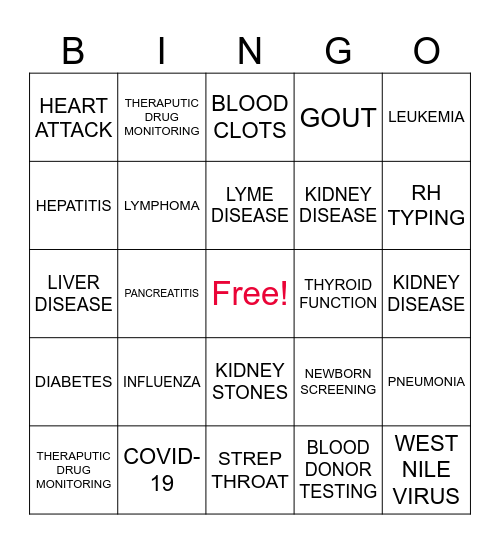 | B | I | N | G | O |
|---|---|---|---|---|
| HEART ATTACK | THERAPUTIC DRUG MONITORING | BLOOD CLOTS | GOUT | LEUKEMIA |
| HEPATITIS | LYMPHOMA | LYME DISEASE | KIDNEY DISEASE | RH TYPING |
| LIVER DISEASE | PANCREATITIS | Free! | THYROID FUNCTION | KIDNEY DISEASE |
| DIABETES | INFLUENZA | KIDNEY STONES | NEWBORN SCREENING | PNEUMONIA |
| THERAPUTIC DRUG MONITORING | COVID-19 | STREP THROAT | BLOOD DONOR TESTING | WEST NILE VIRUS |